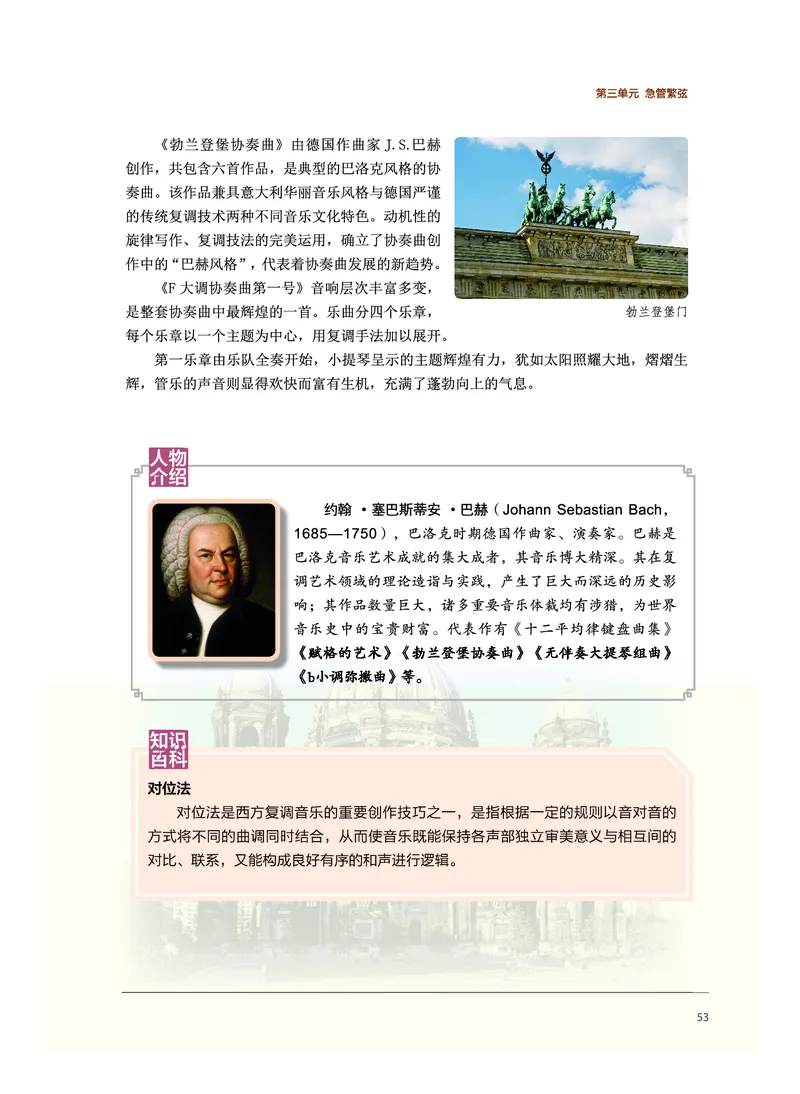 第三单元 急管繁弦

《勃兰登堡协奏曲》由德国作曲家 J.S.巴赫创作，共包含六首作品，是典型的巴洛克风格的协奏曲。该作品兼具意大利华丽音乐风格与德国严谨的传统复调技术两种不同音乐文化特色。动机性的旋律写作、复调技法的完美运用，确立了协奏曲创作中的“巴赫风格”，代表着协奏曲发展的新趋势。

《F 大调协奏曲第一号》音响层次丰富多变，是整套协奏曲中最辉煌的一首。乐曲分四个乐章，每个乐章以一个主题为中心，用复调手法加以展开。

勃兰登堡门

第一乐章由乐队全奏开始，小提琴呈示的主题辉煌有力，犹如太阳照耀大地，熠熠生辉，管乐的声音则显得欢快而富有生机，充满了蓬勃向上的气息。

人物介绍

约翰 ·塞巴斯蒂安 ·巴赫（Johann Sebastian Bach，1685—1750），巴洛克时期德国作曲家、演奏家。巴赫是巴洛克音乐艺术成就的集大成者，其音乐博大精深。其在复调艺术领域的理论造诣与实践，产生了巨大而深远的历史影响；其作品数量巨大，诸多重要音乐体裁均有涉猎，为世界音乐史中的宝贵财富。代表作有《十二平均律键盘曲集》《赋格的艺术》《勃兰登堡协奏曲》《无伴奏大提琴组曲》《b小调弥撒曲》等。

知识百科

对位法

对位法是西方复调音乐的重要创作技巧之一，是指根据一定的规则以音对音的方式将不同的曲调同时结合，从而使音乐既能保持各声部独立审美意义与相互间的对比、联系，又能构成良好有序的和声进行逻辑。

53